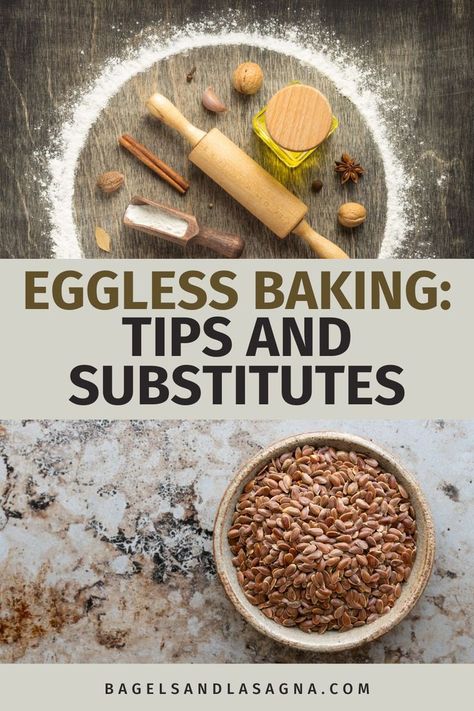 EGGLESS BAKING:
TIPS AND SUBSTITUTES

BAGELSANDLASAGNA.COM